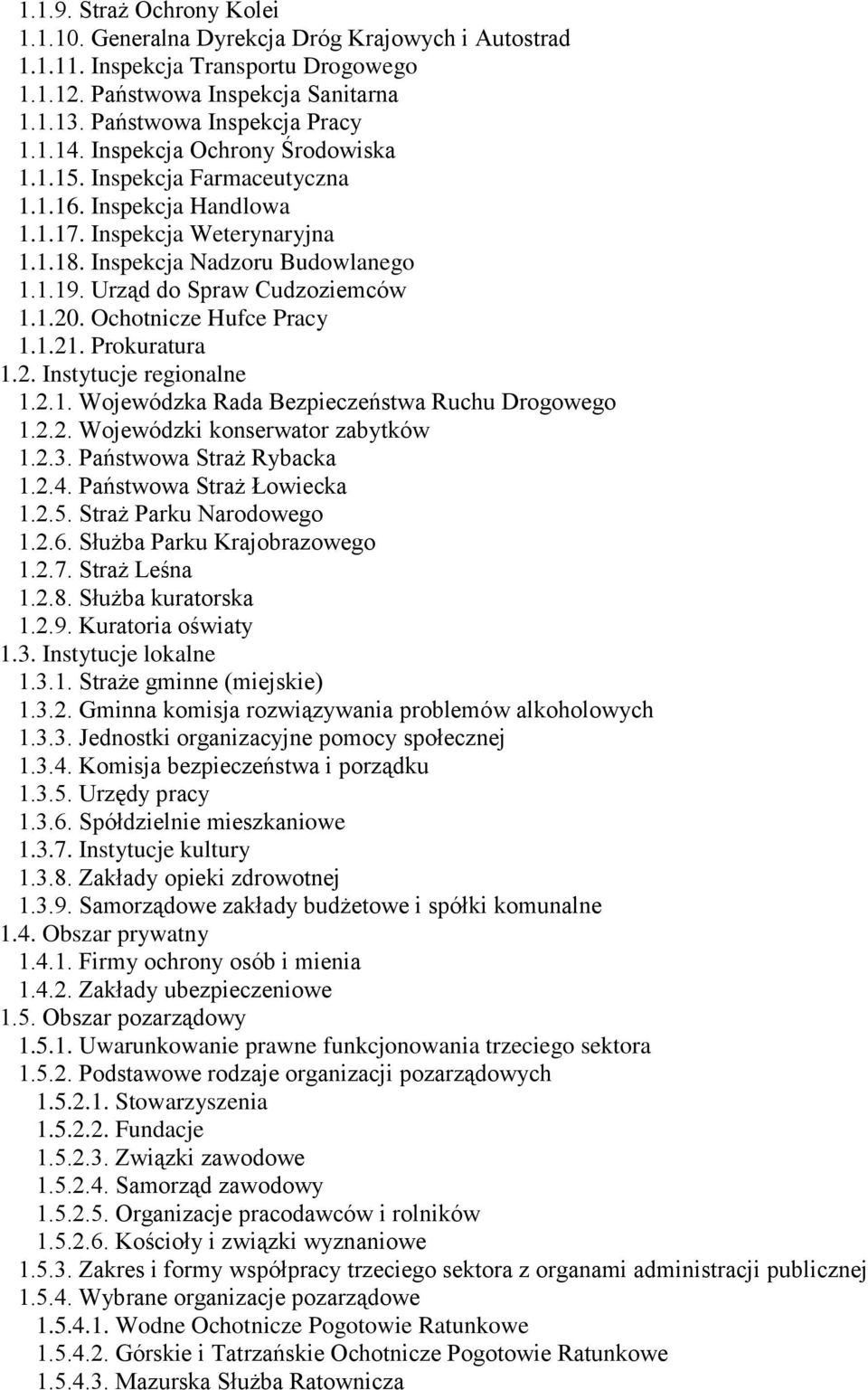 1.1.9. Straż Ochrony Kolei
1.1.10. Generalna Dyrekcja Dróg Krajowych i Autostrad
1.1.11. Inspekcja Transportu Drogowego
1.1.12. Państwowa Inspekcja Sanitarna
1.1.13. Państwowa Inspekcja Pracy
1.1.14. Inspekcja Ochrony Środowiska
1.1.15. Inspekcja Farmaceutyczna
1.1.16. Inspekcja Handlowa
1.1.17. Inspekcja Weterynaryjna
1.1.18. Inspekcja Nadzoru Budowlanego
1.1.19. Urząd do Spraw Cudzoziemców
1.1.20. Ochotnicze Hufce Pracy
1.1.21. Prokuratura
1.2. Instytucje regionalne
1.2.1. Wojewódzka Rada Bezpieczeństwa Ruchu Drogowego
1.2.2. Wojewódzki konserwator zabytków
1.2.3. Państwowa Straż Rybacka
1.2.4. Państwowa Straż Łowiecka
1.2.5. Straż Parku Narodowego
1.2.6. Służba Parku Krajobrazowego
1.2.7. Straż Leśna
1.2.8. Służba kuratorska
1.2.9. Kuratoria oświaty
1.3. Instytucje lokalne
1.3.1. Straże gminne (miejskie)
1.3.2. Gminna komisja rozwiązywania problemów alkoholowych
1.3.3. Jednostki organizacyjne pomocy społecznej
1.3.4. Komisja bezpieczeństwa i porządku
1.3.5. Urzędy pracy
1.3.6. Spółdzielnie mieszkaniowe
1.3.7. Instytucje kultury
1.3.8. Zakłady opieki zdrowotnej
1.3.9. Samorządowe zakłady budżetowe i spółki komunalne
1.4. Obszar prywatny
1.4.1. Firmy ochrony osób i mienia
1.4.2. Zakłady ubezpieczeniowe
1.5. Obszar pozarządowy
1.5.1. Uwarunkowanie prawne funkcjonowania trzeciego sektora
1.5.2. Podstawowe rodzaje organizacji pozarządowych
1.5.2.1. Stowarzyszenia
1.5.2.2. Fundacje
1.5.2.3. Związki zawodowe
1.5.2.4. Samorząd zawodowy
1.5.2.5. Organizacje pracodawców i rolników
1.5.2.6. Kościoły i związki wyznaniowe
1.5.3. Zakres i formy współpracy trzeciego sektora z organami administracji publicznej
1.5.4. Wybrane organizacje pozarządowe
1.5.4.1. Wodne Ochotnicze Pogotowie Ratunkowe
1.5.4.2. Górskie i Tatrzańskie Ochotnicze Pogotowie Ratunkowe
1.5.4.3. Mazurska Służba Ratownicza